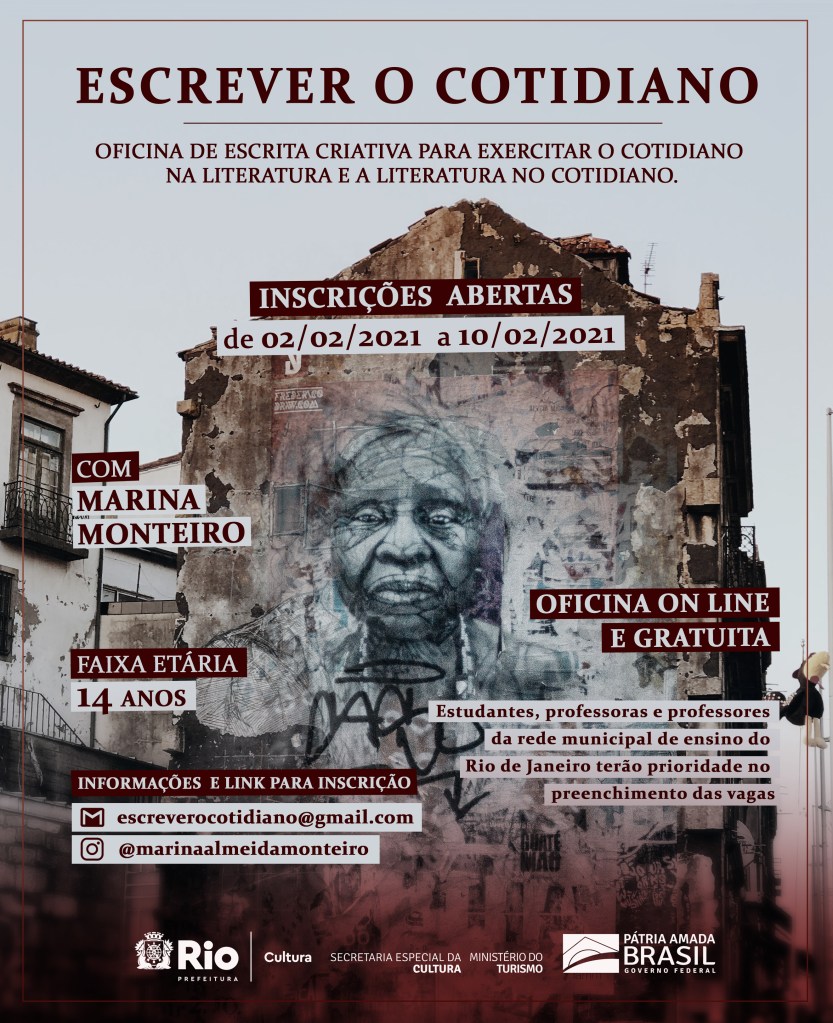 ESCREVER O COTIDIANO

OFICINA DE ESCRITA CRIATIVA PARA EXERCITAR O COTIDIANO NA LITERATURA E A LITERATURA NO COTIDIANO.

INSCRIÇÕES ABERTAS
de 02/02/2021 a 10/02/2021

COM
MARINA
MONTEIRO

OFICINA ON LINE
E GRATUITA

FAIXA ETÁRIA
14 ANOS

Estudantes, professoras e professores da rede municipal de ensino do Rio de Janeiro terão prioridade no preenchimento das vagas

INFORMAÇÕES E LINK PARA INSCRIÇÃO
escreverocotidiano@gmail.com
@marinaalmeidamonteiro

Rio
PREFEITURA
Cultura
SECRETARIA ESPECIAL DA CULTURA
MINISTÉRIO DO TURISMO
PÁTRIA AMADA
BRASIL
GOVERNO FEDERAL